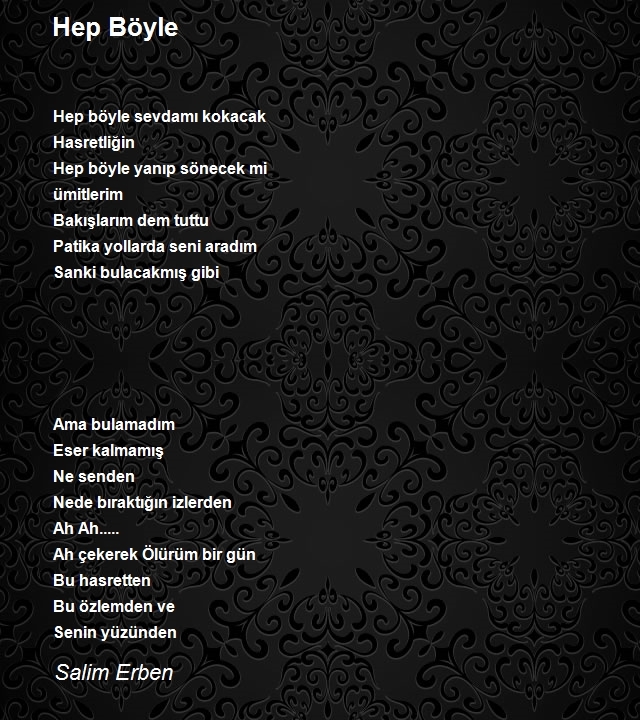 Hep Böyle

Hep böyle sevdamı kokacak
Hasretliğin
Hep böyle yanıp sönecek mi
ümitlerim
Bakışlarım dem tuttu
Patika yollarda seni aradım
Sanki bulacakmış gibi

Ama bulamadım
Eser kalmamış
Ne senden
Nede bıraktığın izlerden
Ah Ah.....
Ah çekerek Ölürüm bir gün
Bu hasretten
Bu özlemden ve
Senin yüzünden

Salim Erben